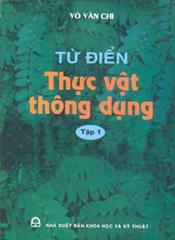 VÕ VĂN CHI

TỪ ĐIỂN
Thực vật
thông dụng

Tập 1

NHÀ XUẤT BẢN KHOA HỌC VÀ KỸ THUẬT